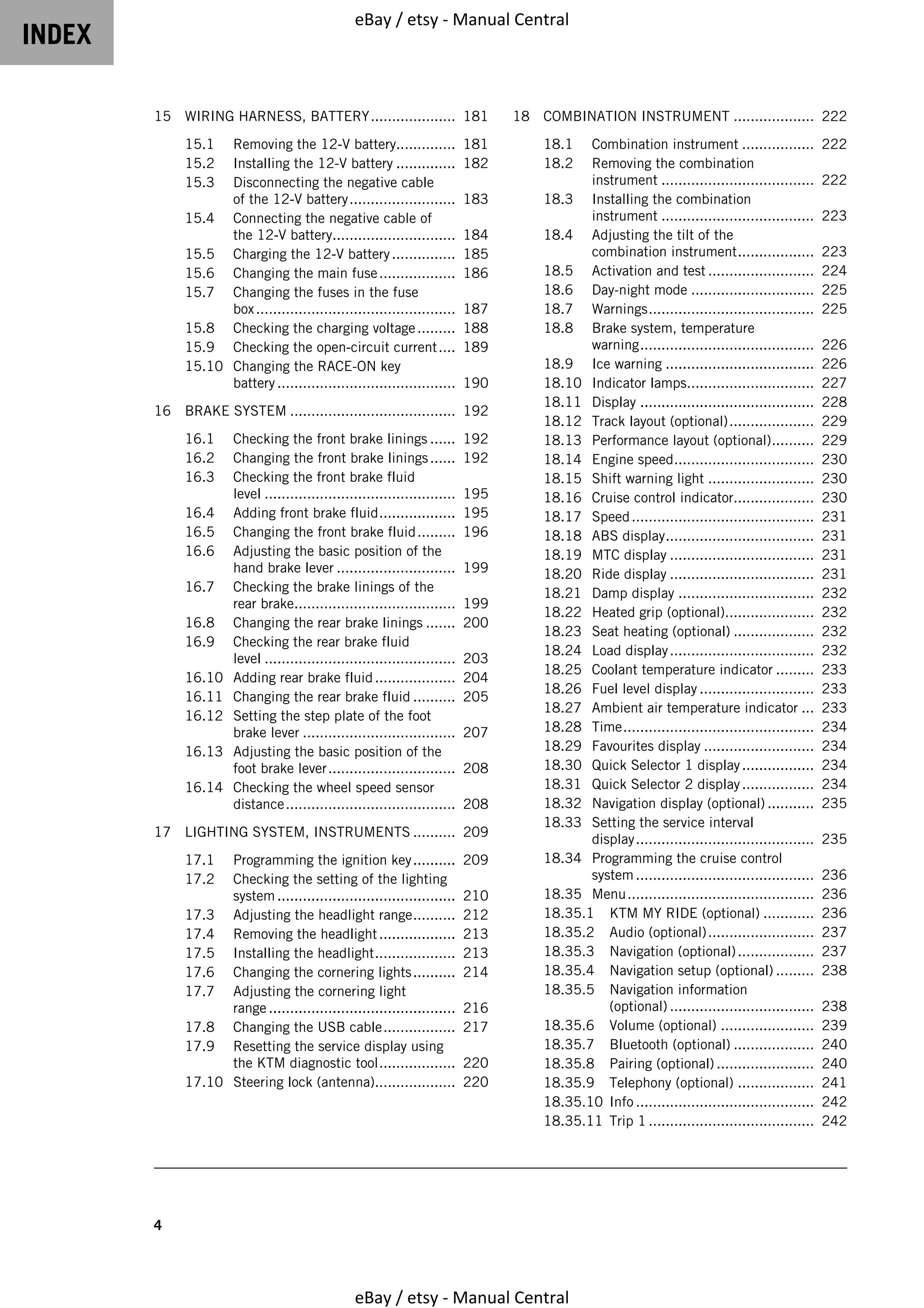 INDEX

eBay / etsy - Manual Central

15 WIRING HARNESS, BATTERY 181

15.1 Removing the 12-V battery 181
15.2 Installing the 12-V battery 182
15.3 Disconnecting the negative cable of the 12-V battery 183
15.4 Connecting the negative cable of the 12-V battery 184
15.5 Charging the 12-V battery 185
15.6 Changing the main fuse 186
15.7 Changing the fuses in the fuse box 187
15.8 Checking the charging voltage 188
15.9 Checking the open-circuit current 189
15.10 Changing the RACE-ON key battery 190

16 BRAKE SYSTEM 192

16.1 Checking the front brake linings 192
16.2 Changing the front brake linings 192
16.3 Checking the front brake fluid level 195
16.4 Adding front brake fluid 195
16.5 Changing the front brake fluid 196
16.6 Adjusting the basic position of the hand brake lever 199
16.7 Checking the brake linings of the rear brake 199
16.8 Changing the rear brake linings 200
16.9 Checking the rear brake fluid level 203
16.10 Adding rear brake fluid 204
16.11 Changing the rear brake fluid 205
16.12 Setting the step plate of the foot brake lever 207
16.13 Adjusting the basic position of the foot brake lever 208
16.14 Checking the wheel speed sensor distance 208

17 LIGHTING SYSTEM, INSTRUMENTS 209

17.1 Programming the ignition key 209
17.2 Checking the setting of the lighting system 210
17.3 Adjusting the headlight range 212
17.4 Removing the headlight 213
17.5 Installing the headlight 213
17.6 Changing the cornering lights 214
17.7 Adjusting the cornering light range 216
17.8 Changing the USB cable 217
17.9 Resetting the service display using the KTM diagnostic tool 220
17.10 Steering lock (antenna) 220

18 COMBINATION INSTRUMENT 222

18.1 Combination instrument 222
18.2 Removing the combination instrument 222
18.3 Installing the combination instrument 223
18.4 Adjusting the tilt of the combination instrument 223
18.5 Activation and test 224
18.6 Day-night mode 225
18.7 Warnings 225
18.8 Brake system, temperature warning 226
18.9 Ice warning 226
18.10 Indicator lamps 227
18.11 Display 228
18.12 Track layout (optional) 229
18.13 Performance layout (optional) 229
18.14 Engine speed 230
18.15 Shift warning light 230
18.16 Cruise control indicator 230
18.17 Speed 231
18.18 ABS display 231
18.19 MTC display 231
18.20 Ride display 231
18.21 Damp display 232
18.22 Heated grip (optional) 232
18.23 Seat heating (optional) 232
18.24 Load display 232
18.25 Coolant temperature indicator 233
18.26 Fuel level display 233
18.27 Ambient air temperature indicator 233
18.28 Time 234
18.29 Favourites display 234
18.30 Quick Selector 1 display 234
18.31 Quick Selector 2 display 234
18.32 Navigation display (optional) 235
18.33 Setting the service interval display 235
18.34 Programming the cruise control system 236
18.35 Menu 236
18.35.1 KTM MY RIDE (optional) 236
18.35.2 Audio (optional) 237
18.35.3 Navigation (optional) 237
18.35.4 Navigation setup (optional) 238
18.35.5 Navigation information (optional) 238
18.35.6 Volume (optional) 239
18.35.7 Bluetooth (optional) 240
18.35.8 Pairing (optional) 240
18.35.9 Telephony (optional) 241
18.35.10 Info 242
18.35.11 Trip 1 242

4

eBay / etsy - Manual Central